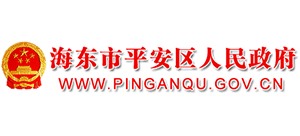 海东市平安区人民政府
WWW.PINGANQU.GOV.CN